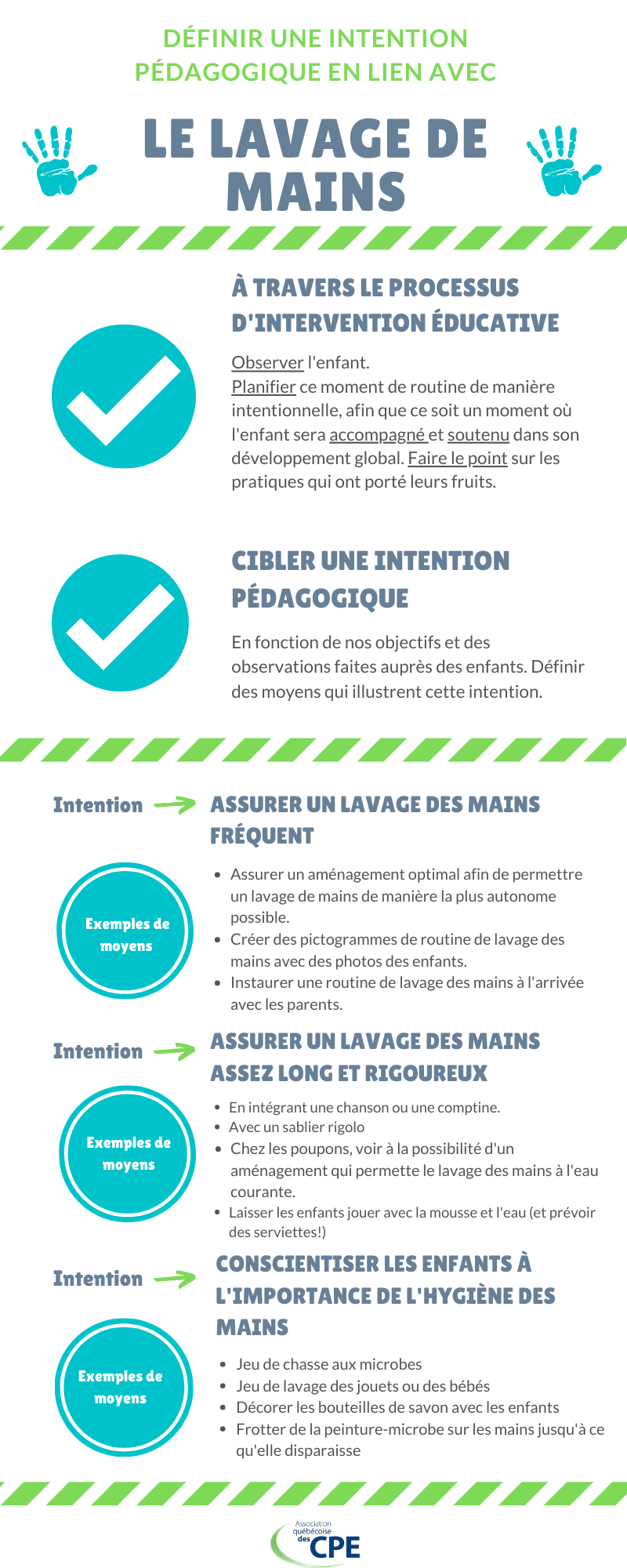 DÉFINIR UNE INTENTION PÉDAGOGIQUE EN LIEN AVEC

LE LAVAGE DE MAINS

À TRAVERS LE PROCESSUS D'INTERVENTION ÉDUCATIVE

Observer l'enfant.
Planifier ce moment de routine de manière intentionnelle, afin que ce soit un moment où l'enfant sera accompagné et soutenu dans son développement global. Faire le point sur les pratiques qui ont porté leurs fruits.

CIBLER UNE INTENTION PÉDAGOGIQUE

En fonction de nos objectifs et des observations faites auprès des enfants. Définir des moyens qui illustrent cette intention.

Intention

ASSURER UN LAVAGE DES MAINS FRÉQUENT

Exemples de moyens

- Assurer un aménagement optimal afin de permettre un lavage de mains de manière la plus autonome possible.
- Créer des pictogrammes de routine de lavage des mains avec des photos des enfants.
- Instaurer une routine de lavage des mains à l'arrivée avec les parents.

Intention

ASSURER UN LAVAGE DES MAINS ASSEZ LONG ET RIGOUREUX

Exemples de moyens

- En intégrant une chanson ou une comptine.
- Avec un sablier rigolo
- Chez les poupons, voir à la possibilité d'un aménagement qui permette le lavage des mains à l'eau courante.
- Laisser les enfants jouer avec la mousse et l'eau (et prévoir des serviettes!)

Intention

CONSCIENTISER LES ENFANTS À L'IMPORTANCE DE L'HYGIÈNE DES MAINS

Exemples de moyens

- Jeu de chasse aux microbes
- Jeu de lavage des jouets ou des bébés
- Décorer les bouteilles de savon avec les enfants
- Frotter de la peinture-microbe sur les mains jusqu'à ce qu'elle disparaisse

Association québécoise des CPE